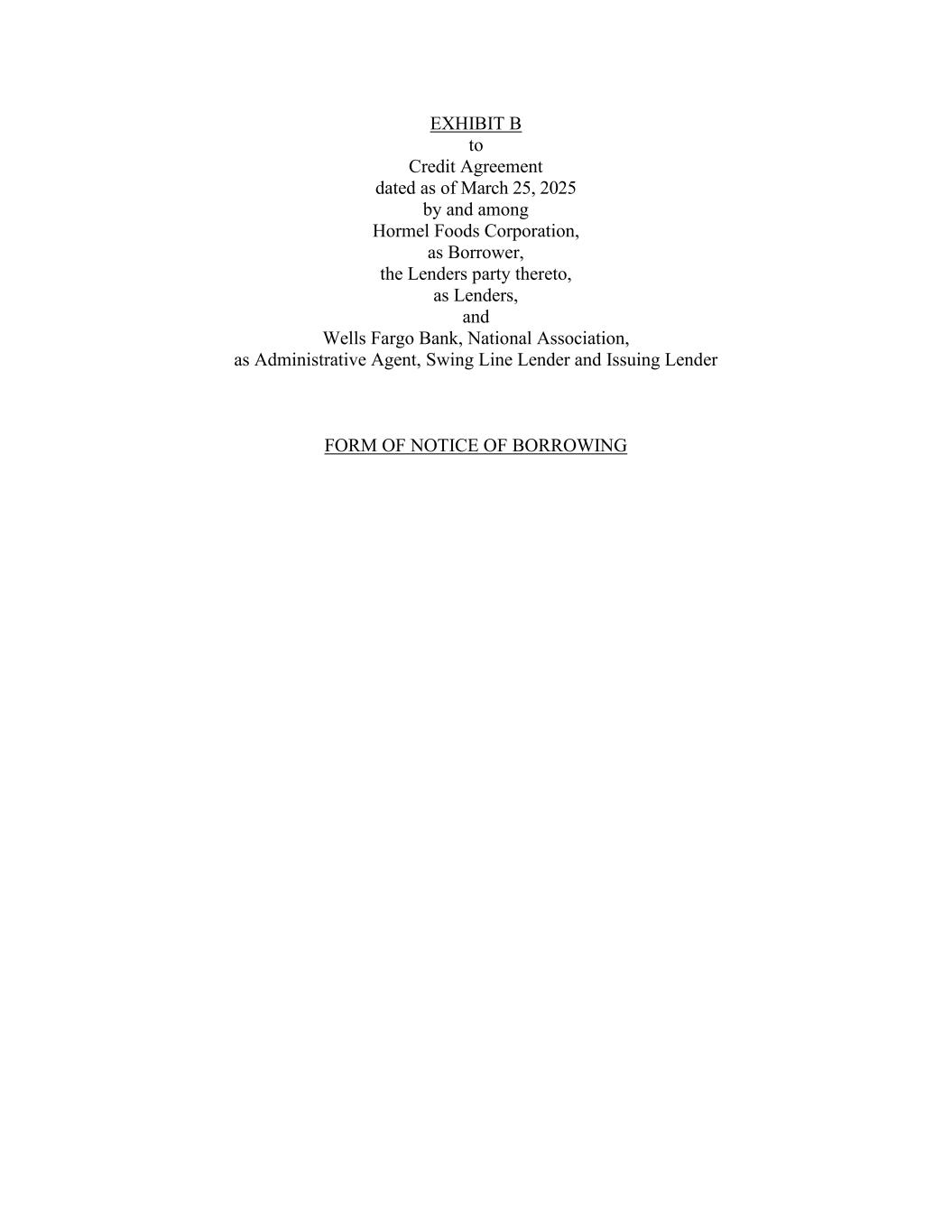 EXHIBIT B
to
Credit Agreement
dated as of March 25, 2025
by and among
Hormel Foods Corporation,
as Borrower,
the Lenders party thereto,
as Lenders,
and
Wells Fargo Bank, National Association,
as Administrative Agent, Swing Line Lender and Issuing Lender

FORM OF NOTICE OF BORROWING